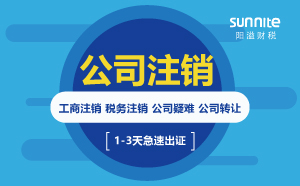 sunnite
阳溢财税

公司注销

工商注销 税务注销 公司疑难 公司转让

[ 1-3天急速出证 ]